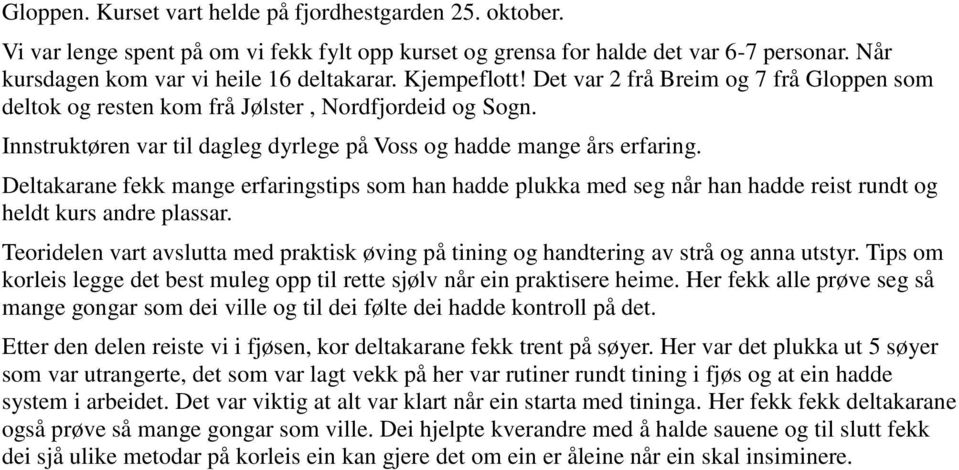 Gloppen. Kurset vart helde på fjordhestgarden 25. oktober.

Vi var lenge spent på om vi fekk fylt opp kurset og grensa for halde det var 6-7 personar. Når kursdagen kom var vi heile 16 deltakarar. Kjempeflott! Det var 2 frå Breim og 7 frå Gloppen som deltok og resten kom frå Jølster , Nordfjordeid og Sogn.

Innstruktøren var til dagleg dyrlege på Voss og hadde mange års erfaring.

Deltakarane fekk mange erfaringstips som han hadde plukka med seg når han hadde reist rundt og heldt kurs andre plassar.

Teoridelen vart avslutta med praktisk øving på tining og handtering av strå og anna utstyr. Tips om korleis legge det best muleg opp til rette sjølv når ein praktisere heime. Her fekk alle prøve seg så mange gongar som dei ville og til dei følte dei hadde kontroll på det.

Etter den delen reiste vi i fjøsen, kor deltakarane fekk trent på søyer. Her var det plukka ut 5 søyer som var utrangerte, det som var lagt vekk på her var rutiner rundt tining i fjøs og at ein hadde system i arbeidet. Det var viktig at alt var klart når ein starta med tininga. Her fekk fekk deltakarane også prøve så mange gongar som ville. Dei hjelpte kverandre med å halde sauene og til slutt fekk dei sjå ulike metodar på korleis ein kan gjere det om ein er åleine når ein skal insiminere.